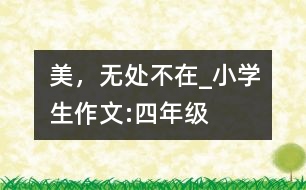 美，无处不在_小学生作文:四年级